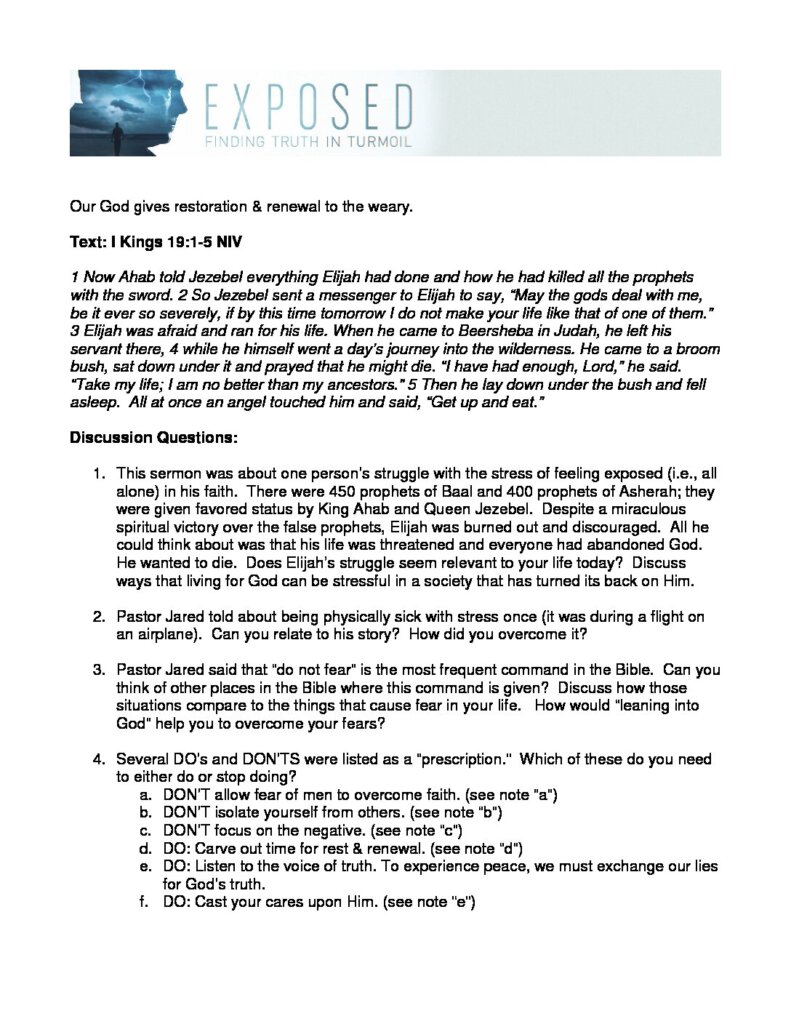 EXPOSED
FINDING TRUTH IN TURMOIL

Our God gives restoration & renewal to the weary.

Text: I Kings 19:1-5 NIV

1 Now Ahab told Jezebel everything Elijah had done and how he had killed all the prophets with the sword. 2 So Jezebel sent a messenger to Elijah to say, "May the gods deal with me, be it ever so severely, if by this time tomorrow I do not make your life like that of one of them." 3 Elijah was afraid and ran for his life. When he came to Beersheba in Judah, he left his servant there, 4 while he himself went a day's journey into the wilderness. He came to a broom bush, sat down under it and prayed that he might die. "I have had enough, Lord," he said. "Take my life; I am no better than my ancestors." 5 Then he lay down under the bush and fell asleep. All at once an angel touched him and said, "Get up and eat."

Discussion Questions:

1. This sermon was about one person's struggle with the stress of feeling exposed (i.e., all alone) in his faith. There were 450 prophets of Baal and 400 prophets of Asherah; they were given favored status by King Ahab and Queen Jezebel. Despite a miraculous spiritual victory over the false prophets, Elijah was burned out and discouraged. All he could think about was that his life was threatened and everyone had abandoned God. He wanted to die. Does Elijah's struggle seem relevant to your life today? Discuss ways that living for God can be stressful in a society that has turned its back on Him.

2. Pastor Jared told about being physically sick with stress once (it was during a flight on an airplane). Can you relate to his story? How did you overcome it?

3. Pastor Jared said that "do not fear" is the most frequent command in the Bible. Can you think of other places in the Bible where this command is given? Discuss how those situations compare to the things that cause fear in your life. How would "leaning into God" help you to overcome your fears?

4. Several DO's and DON'TS were listed as a "prescription." Which of these do you need to either do or stop doing?
a. DON'T allow fear of men to overcome faith. (see note "a")
b. DON'T isolate yourself from others. (see note "b")
c. DON'T focus on the negative. (see note "c")
d. DO: Carve out time for rest & renewal. (see note "d")
e. DO: Listen to the voice of truth. To experience peace, we must exchange our lies for God's truth.
f. DO: Cast your cares upon Him. (see note "e")